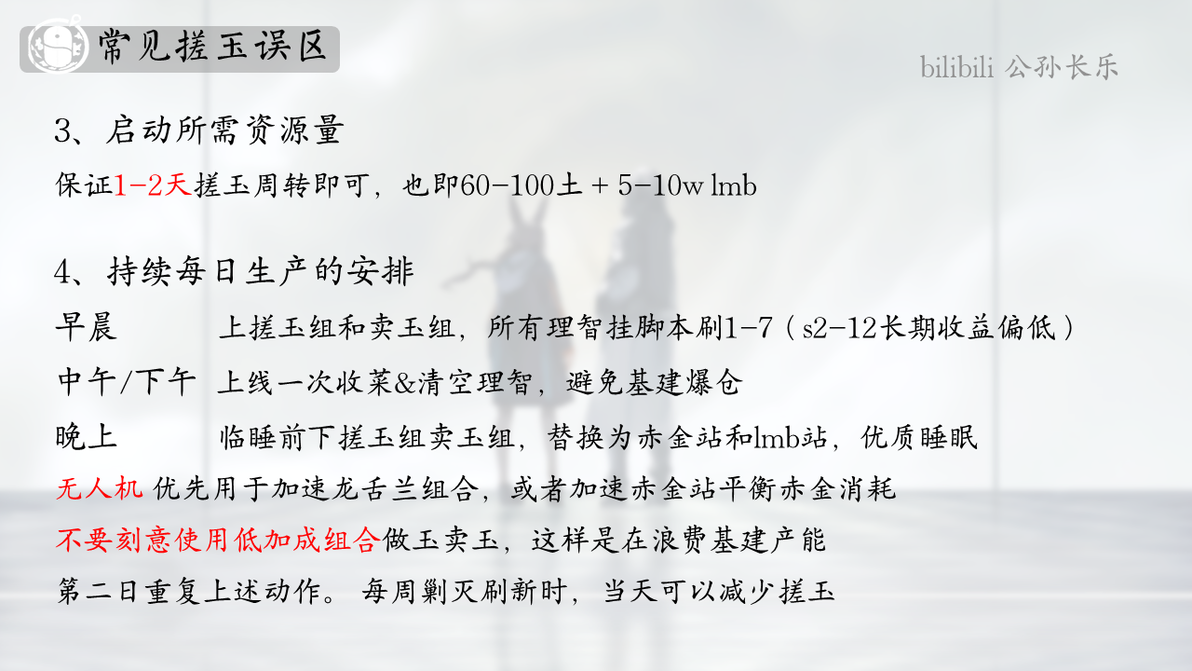 常见搓玉误区

bilibili 公孙长乐

3、启动所需资源量

保证1-2天搓玉周转即可，也即60-100土 + 5-10w lmb

4、持续每日生产的安排

早晨 上搓玉组和卖玉组，所有理智挂脚本刷1-7（s2-12长期收益偏低）

中午/下午 上线一次收菜&清空理智，避免基建爆仓

晚上 临睡前下搓玉组卖玉组，替换为赤金站和lmb站，优质睡眠

无人机 优先用于加速龙舌兰组合，或者加速赤金站平衡赤金消耗

不要刻意使用低加成组合做玉卖玉，这样是在浪费基建产能

第二日重复上述动作。每周剿灭刷新时，当天可以减少搓玉